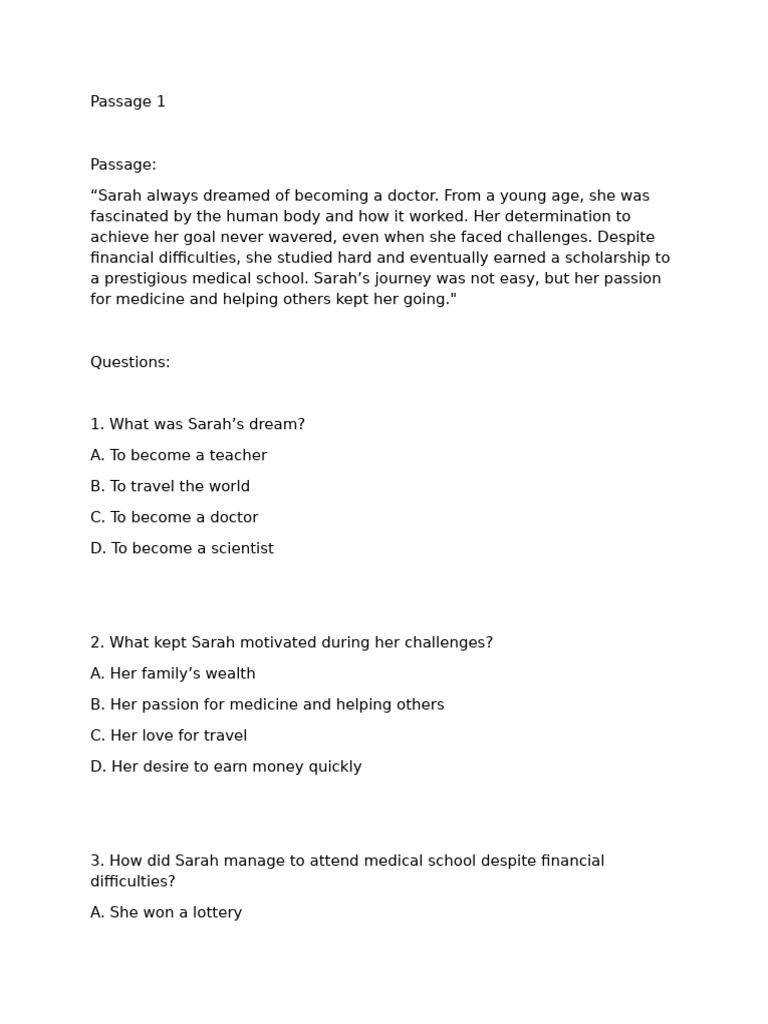 Passage 1

Passage:

“Sarah always dreamed of becoming a doctor. From a young age, she was fascinated by the human body and how it worked. Her determination to achieve her goal never wavered, even when she faced challenges. Despite financial difficulties, she studied hard and eventually earned a scholarship to a prestigious medical school. Sarah’s journey was not easy, but her passion for medicine and helping others kept her going."

Questions:

1. What was Sarah’s dream?

A. To become a teacher

B. To travel the world

C. To become a doctor

D. To become a scientist

2. What kept Sarah motivated during her challenges?

A. Her family’s wealth

B. Her passion for medicine and helping others

C. Her love for travel

D. Her desire to earn money quickly

3. How did Sarah manage to attend medical school despite financial difficulties?

A. She won a lottery